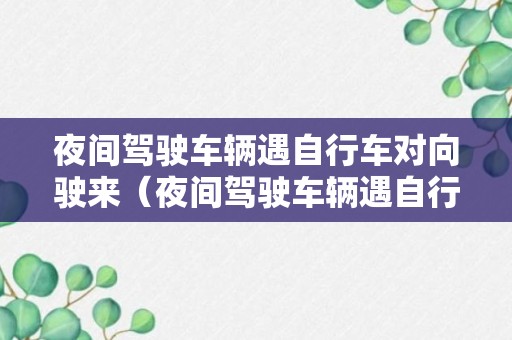 夜间驾驶车辆遇自行车对向驶来（夜间驾驶车辆遇自行